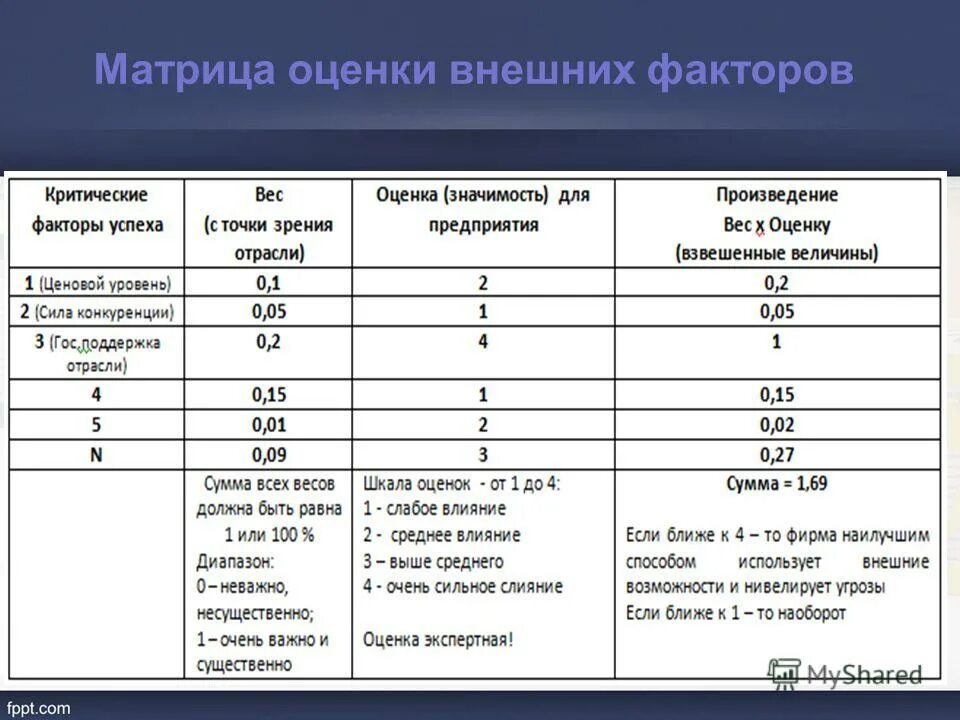 Матрица оценки внешних факторов

| Критические факторы успеха | Вес (с точки зрения отрасли) | Оценка (значимость) для предприятия | Произведение Вес х Оценку (взвешенные величины) |
|---|---|---|---|
| 1 (Ценовой уровень) | 0,1 | 2 | 0,2 |
| 2 (Сила конкуренции) | 0,05 | 1 | 0,05 |
| 3 (Гос.поддержка отрасли) | 0,2 | 4 | 1 |
| 4 | 0,15 | 1 | 0,15 |
| 5 | 0,01 | 2 | 0,02 |
| N | 0,09 | 3 | 0,27 |
| | Сумма всех весов должна быть равна 1 или 100 % Диапазон: 0 – неважно, несущественно; 1 – очень важно и существенно | Шкала оценок - от 1 до 4: 1 - слабое влияние 2 - среднее влияние 3 – выше среднего 4 - очень сильное слияние Оценка экспертная! | Сумма = 1,69 Если ближе к 4 – то фирма наилучшим способом использует внешние возможности и нивелирует угрозы Если ближе к 1 – то наоборот |

MyShared

fppt.com